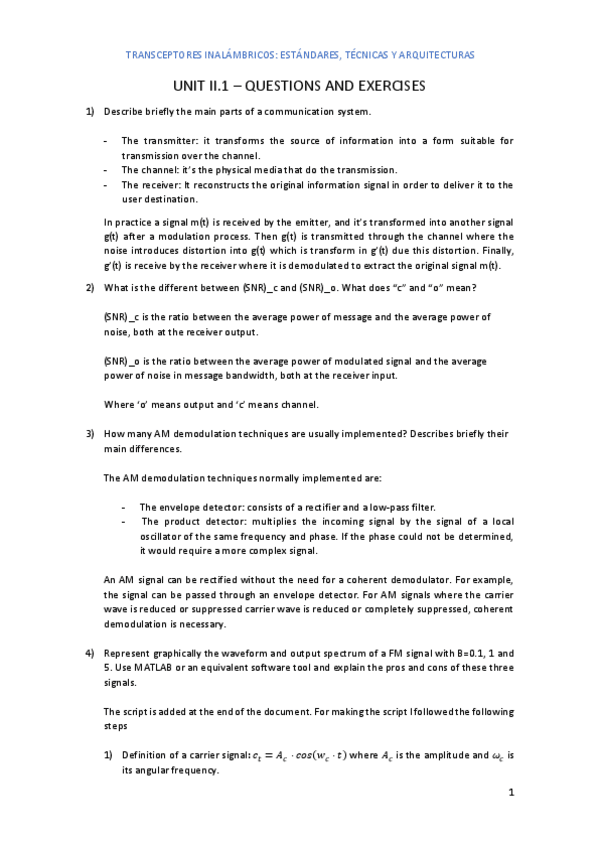 TRANSCEPTORES INALÁMBRICOS: ESTÁNDARES, TÉCNICAS Y ARQUITECTURAS

UNIT II.1 – QUESTIONS AND EXERCISES

1) Describe briefly the main parts of a communication system.

- The transmitter: it transforms the source of information into a form suitable for transmission over the channel.
- The channel: it's the physical media that do the transmission.
- The receiver: It reconstructs the original information signal in order to deliver it to the user destination.

In practice a signal m(t) is received by the emitter, and it's transformed into another signal g(t) after a modulation process. Then g(t) is transmitted through the channel where the noise introduces distortion into g(t) which is transform in g'(t) due this distortion. Finally, g'(t) is receive by the receiver where it is demodulated to extract the original signal m(t).

2) What is the different between (SNR)_c and (SNR)_o. What does "c" and "o" mean?

(SNR)_c is the ratio between the average power of message and the average power of noise, both at the receiver output.

(SNR)_o is the ratio between the average power of modulated signal and the average power of noise in message bandwidth, both at the receiver input.

Where 'o' means output and 'c' means channel.

3) How many AM demodulation techniques are usually implemented? Describes briefly their main differences.

The AM demodulation techniques normally implemented are:

- The envelope detector: consists of a rectifier and a low-pass filter.
- The product detector: multiplies the incoming signal by the signal of a local oscillator of the same frequency and phase. If the phase could not be determined, it would require a more complex signal.

An AM signal can be rectified without the need for a coherent demodulator. For example, the signal can be passed through an envelope detector. For AM signals where the carrier wave is reduced or suppressed carrier wave is reduced or completely suppressed, coherent demodulation is necessary.

4) Represent graphically the waveform and output spectrum of a FM signal with B=0.1, 1 and 5. Use MATLAB or an equivalent software tool and explain the pros and cons of these three signals.

The script is added at the end of the document. For making the script I followed the following steps

1) Definition of a carrier signal: $c_t = A_c \cdot cos(w_c \cdot t)$ where $A_c$ is the amplitude and $\omega_c$ is its angular frequency.

1